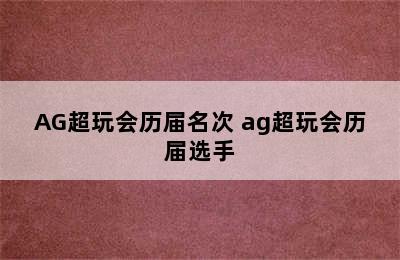 AG超玩会历届名次 ag超玩会历届选手